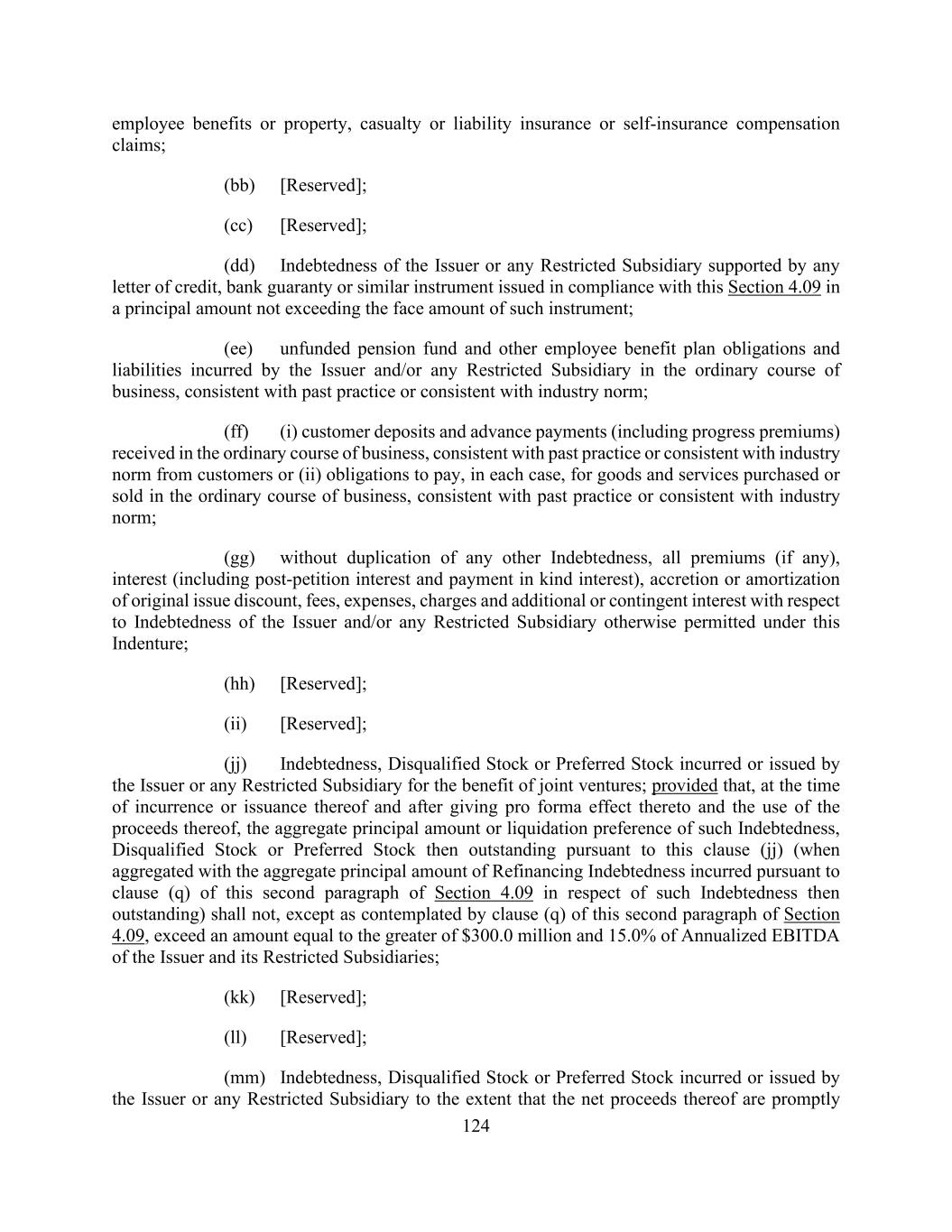 employee benefits or property, casualty or liability insurance or self-insurance compensation claims;

(bb) [Reserved];

(cc) [Reserved];

(dd) Indebtedness of the Issuer or any Restricted Subsidiary supported by any letter of credit, bank guaranty or similar instrument issued in compliance with this Section 4.09 in a principal amount not exceeding the face amount of such instrument;

(ee) unfunded pension fund and other employee benefit plan obligations and liabilities incurred by the Issuer and/or any Restricted Subsidiary in the ordinary course of business, consistent with past practice or consistent with industry norm;

(ff) (i) customer deposits and advance payments (including progress premiums) received in the ordinary course of business, consistent with past practice or consistent with industry norm from customers or (ii) obligations to pay, in each case, for goods and services purchased or sold in the ordinary course of business, consistent with past practice or consistent with industry norm;

(gg) without duplication of any other Indebtedness, all premiums (if any), interest (including post-petition interest and payment in kind interest), accretion or amortization of original issue discount, fees, expenses, charges and additional or contingent interest with respect to Indebtedness of the Issuer and/or any Restricted Subsidiary otherwise permitted under this Indenture;

(hh) [Reserved];

(ii) [Reserved];

(jj) Indebtedness, Disqualified Stock or Preferred Stock incurred or issued by the Issuer or any Restricted Subsidiary for the benefit of joint ventures; provided that, at the time of incurrence or issuance thereof and after giving pro forma effect thereto and the use of the proceeds thereof, the aggregate principal amount or liquidation preference of such Indebtedness, Disqualified Stock or Preferred Stock then outstanding pursuant to this clause (jj) (when aggregated with the aggregate principal amount of Refinancing Indebtedness incurred pursuant to clause (q) of this second paragraph of Section 4.09 in respect of such Indebtedness then outstanding) shall not, except as contemplated by clause (q) of this second paragraph of Section 4.09, exceed an amount equal to the greater of $300.0 million and 15.0% of Annualized EBITDA of the Issuer and its Restricted Subsidiaries;

(kk) [Reserved];

(ll) [Reserved];

(mm) Indebtedness, Disqualified Stock or Preferred Stock incurred or issued by the Issuer or any Restricted Subsidiary to the extent that the net proceeds thereof are promptly

124